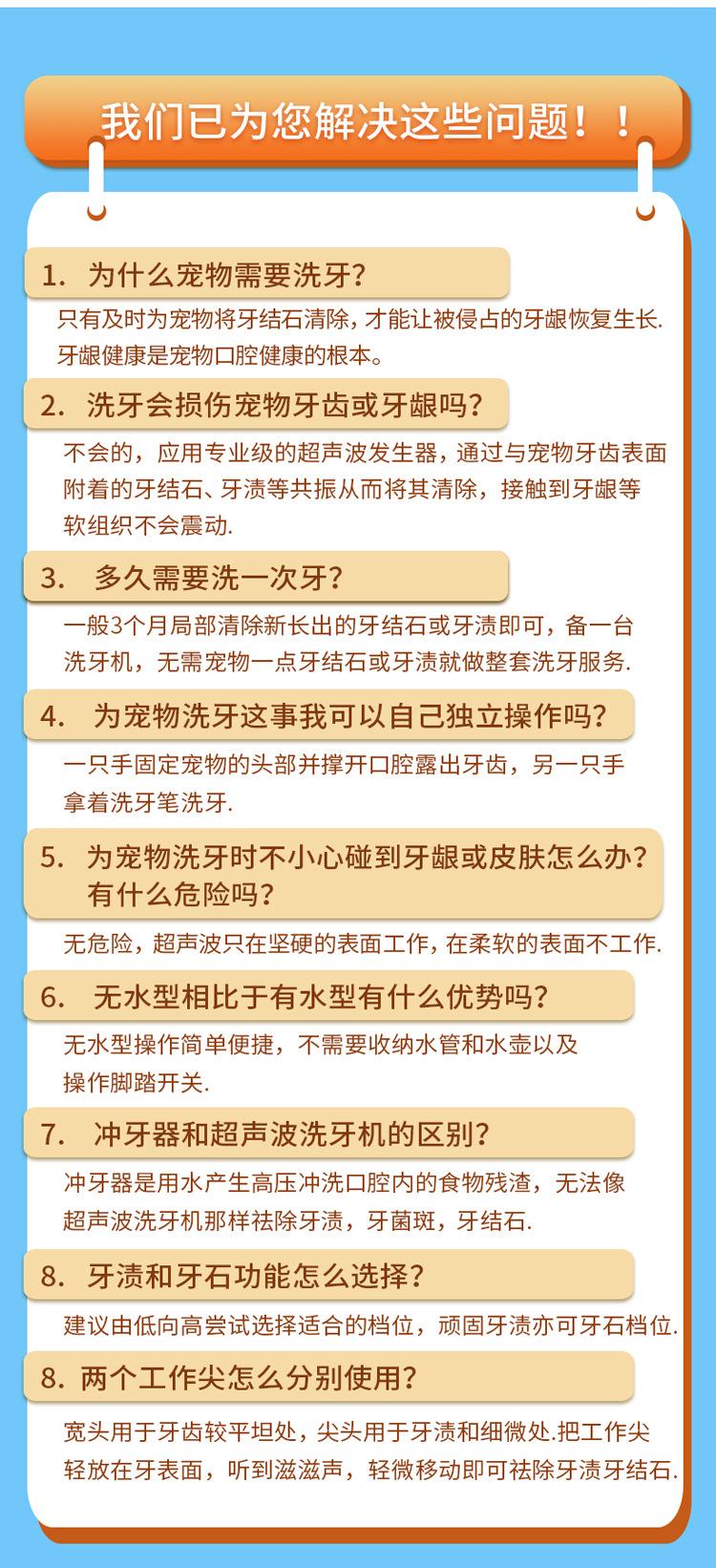 我们已为您解决这些问题！！

1. 为什么宠物需要洗牙？

只有及时为宠物将牙结石清除，才能让被侵占的牙龈恢复生长. 牙龈健康是宠物口腔健康的根本。

2. 洗牙会损伤宠物牙齿或牙龈吗？

不会的，应用专业级的超声波发生器，通过与宠物牙齿表面附着的牙结石、牙渍等共振从而将其清除，接触到牙龈等软组织不会震动.

3. 多久需要洗一次牙？

一般3个月局部清除新长出的牙结石或牙渍即可，备一台洗牙机，无需宠物一点牙结石或牙渍就做整套洗牙服务.

4. 为宠物洗牙这事我可以自己独立操作吗？

一只手固定宠物的头部并撑开口腔露出牙齿，另一只手拿着洗牙笔洗牙.

5. 为宠物洗牙时不小心碰到牙龈或皮肤怎么办？有什么危险吗？

无危险，超声波只在坚硬的表面工作，在柔软的表面不工作.

6. 无水型相比于有水型有什么优势吗？

无水型操作简单便捷，不需要收纳水管和水壶以及操作脚踏开关.

7. 冲牙器和超声波洗牙机的区别？

冲牙器是用水产生高压冲洗口腔内的食物残渣，无法像超声波洗牙机那样祛除牙渍，牙菌斑，牙结石.

8. 牙渍和牙石功能怎么选择？

建议由低向高尝试选择适合的档位，顽固牙渍亦可牙石档位.

8. 两个工作尖怎么分别使用？

宽头用于牙齿较平坦处，尖头用于牙渍和细微处.把工作尖轻放在牙表面，听到滋滋声，轻微移动即可祛除牙渍牙结石.